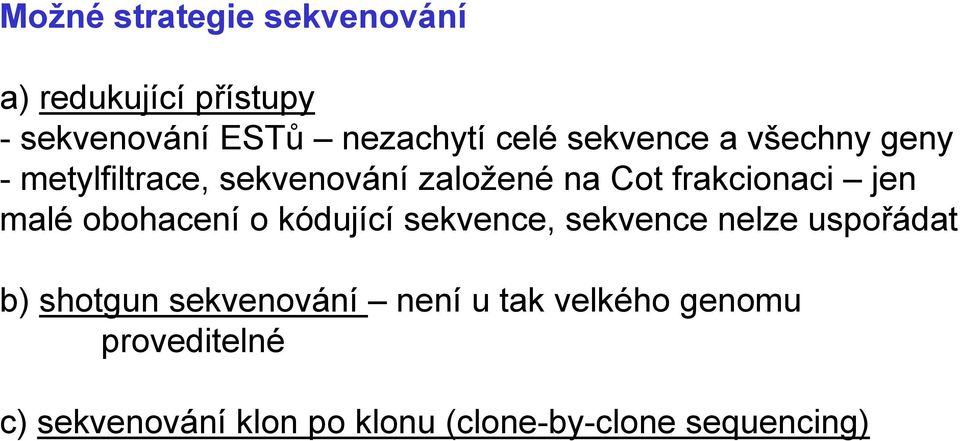 Možné strategie sekvenování

a) redukující přístupy
- sekvenování ESTů – nezachytí celé sekvence a všechny geny
- metylfiltrace, sekvenování založené na Cot frakcionaci – jen malé obohacení o kódující sekvence, sekvence nelze uspořádat

b) shotgun sekvenování – není u tak velkého genomu proveditelné

c) sekvenování klon po klonu (clone-by-clone sequencing)